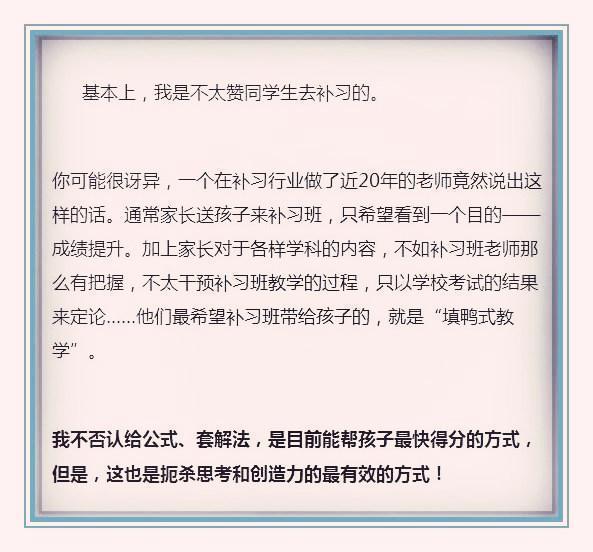 基本上，我是不太赞同学生去补习的。

你可能很讶异，一个在补习行业做了近20年的老师竟然说出这样的话。通常家长送孩子来补习班，只希望看到一个目的——成绩提升。加上家长对于各样学科的内容，不如补习班老师那么有把握，不太干预补习班教学的过程，只以学校考试的结果来定论……他们最希望补习班带给孩子的，就是“填鸭式教学”。

我不否认给公式、套解法，是目前能帮孩子最快得分的方式，但是，这也是扼杀思考和创造力的最有效的方式！